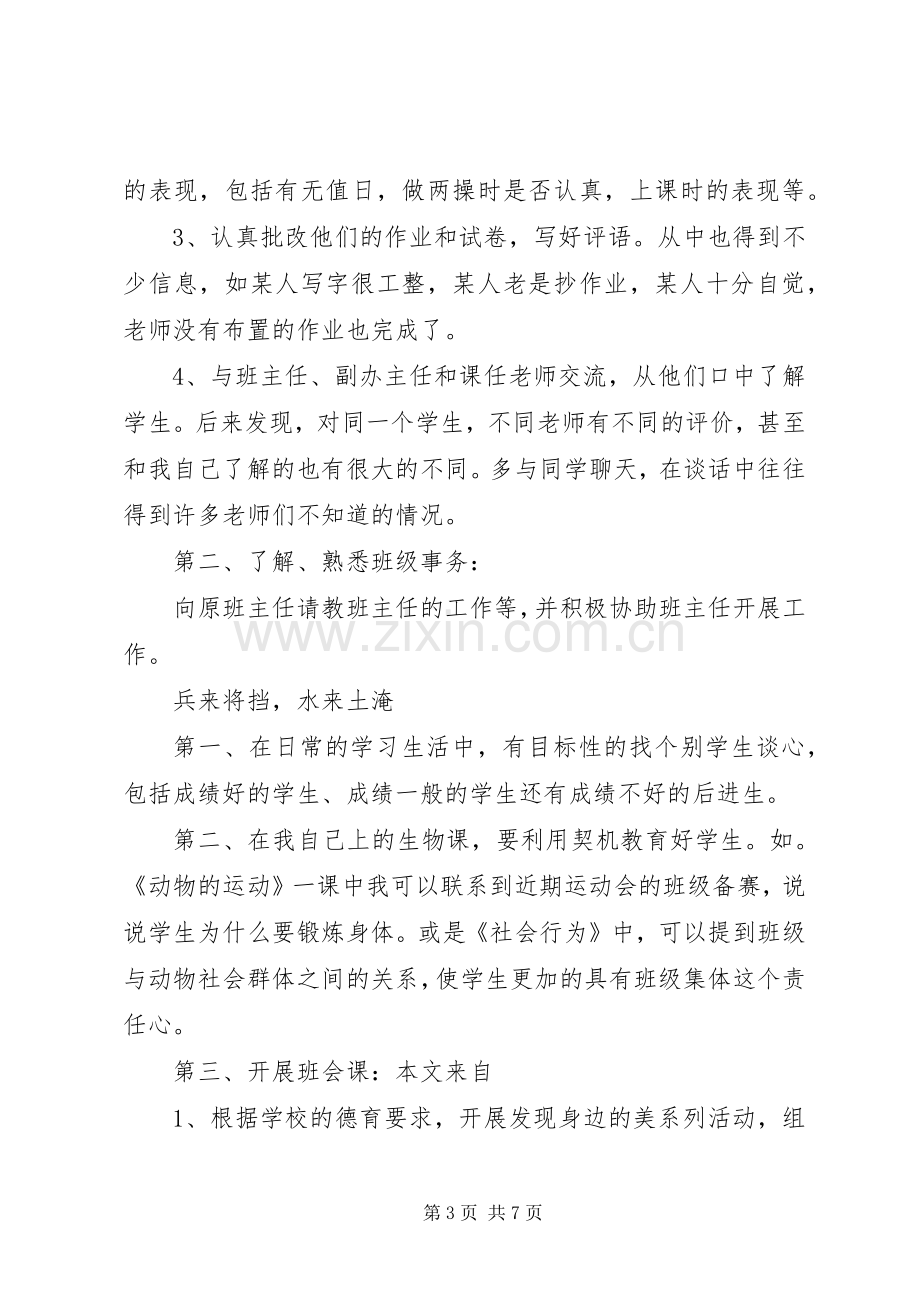 的表现，包括有无值日，做两操时是否认真，上课时的表现等。

3、认真批改他们的作业和试卷，写好评语。从中也得到不少信息，如某人写字很工整，某人老是抄作业，某人十分自觉，老师没有布置的作业也完成了。

4、与班主任、副办主任和课任老师交流，从他们口中了解学生。后来发现，对同一个学生，不同老师有不同的评价，甚至和我自己了解的也有很大的不同。多与同学聊天，在谈话中往往得到许多老师们不知道的情况。

第二、了解、熟悉班级事务：

向原班主任请教班主任的工作等，并积极协助班主任开展工作。

兵来将挡，水来土淹

第一、在日常的学习生活中，有目标性的找个别学生谈心，包括成绩好的学生、成绩一般的学生还有成绩不好的后进生。

第二、在我自己上的生物课，要利用契机教育好学生。如。《动物的运动》一课中我可以联系到近期运动会的班级备赛，说说学生为什么要锻炼身体。或是《社会行为》中，可以提到班级与动物社会群体之间的关系，使学生更加的具有班级集体这个责任心。

第三、开展班会课：本文来自

1、根据学校的德育要求，开展发现身边的美系列活动，组

第3页 共7页

www.zixin.com.cn